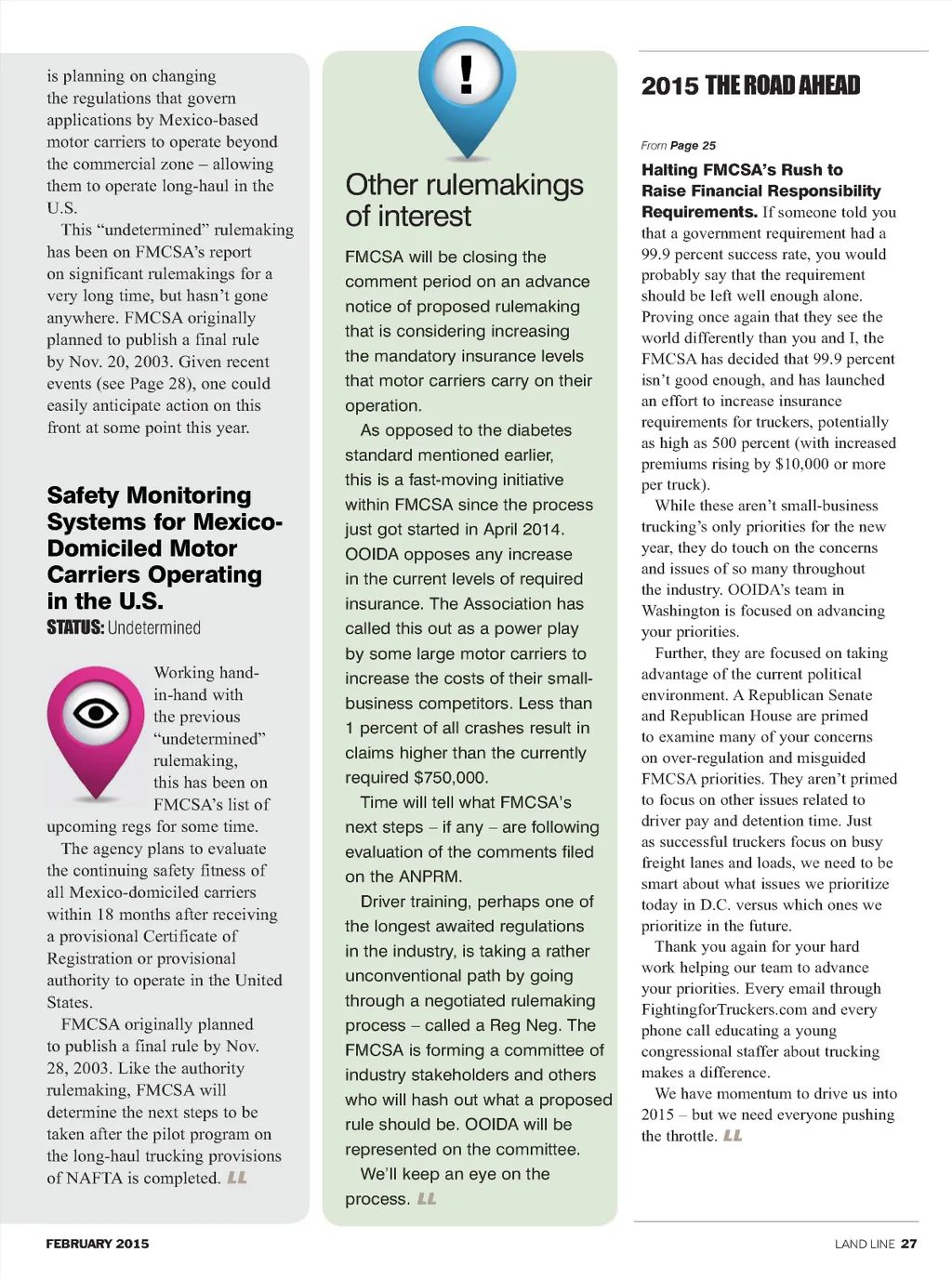 is planning on changing the regulations that govern applications by Mexico-based motor carriers to operate beyond the commercial zone – allowing them to operate long-haul in the U.S.

This "undetermined" rulemaking has been on FMCSA's report on significant rulemakings for a very long time, but hasn't gone anywhere. FMCSA originally planned to publish a final rule by Nov. 20, 2003. Given recent events (see Page 28), one could easily anticipate action on this front at some point this year.

Safety Monitoring Systems for Mexico-Domiciled Motor Carriers Operating in the U.S.

STATUS: Undetermined

Working hand-in-hand with the previous "undetermined" rulemaking, this has been on FMCSA's list of upcoming regs for some time.

The agency plans to evaluate the continuing safety fitness of all Mexico-domiciled carriers within 18 months after receiving a provisional Certificate of Registration or provisional authority to operate in the United States.

FMCSA originally planned to publish a final rule by Nov. 28, 2003. Like the authority rulemaking, FMCSA will determine the next steps to be taken after the pilot program on the long-haul trucking provisions of NAFTA is completed. LL

!

Other rulemakings of interest

FMCSA will be closing the comment period on an advance notice of proposed rulemaking that is considering increasing the mandatory insurance levels that motor carriers carry on their operation.

As opposed to the diabetes standard mentioned earlier, this is a fast-moving initiative within FMCSA since the process just got started in April 2014. OOIDA opposes any increase in the current levels of required insurance. The Association has called this out as a power play by some large motor carriers to increase the costs of their small-business competitors. Less than 1 percent of all crashes result in claims higher than the currently required $750,000.

Time will tell what FMCSA's next steps – if any – are following evaluation of the comments filed on the ANPRM.

Driver training, perhaps one of the longest awaited regulations in the industry, is taking a rather unconventional path by going through a negotiated rulemaking process – called a Reg Neg. The FMCSA is forming a committee of industry stakeholders and others who will hash out what a proposed rule should be. OOIDA will be represented on the committee.

We'll keep an eye on the process. LL

2015 THE ROAD AHEAD

From Page 25

Halting FMCSA's Rush to Raise Financial Responsibility Requirements. If someone told you that a government requirement had a 99.9 percent success rate, you would probably say that the requirement should be left well enough alone. Proving once again that they see the world differently than you and I, the FMCSA has decided that 99.9 percent isn't good enough, and has launched an effort to increase insurance requirements for truckers, potentially as high as 500 percent (with increased premiums rising by $10,000 or more per truck).

While these aren't small-business trucking's only priorities for the new year, they do touch on the concerns and issues of so many throughout the industry. OOIDA's team in Washington is focused on advancing your priorities.

Further, they are focused on taking advantage of the current political environment. A Republican Senate and Republican House are primed to examine many of your concerns on over-regulation and misguided FMCSA priorities. They aren't primed to focus on other issues related to driver pay and detention time. Just as successful truckers focus on busy freight lanes and loads, we need to be smart about what issues we prioritize today in D.C. versus which ones we prioritize in the future.

Thank you again for your hard work helping our team to advance your priorities. Every email through FightingforTruckers.com and every phone call educating a young congressional staffer about trucking makes a difference.

We have momentum to drive us into 2015 – but we need everyone pushing the throttle. LL

FEBRUARY 2015

LAND LINE 27